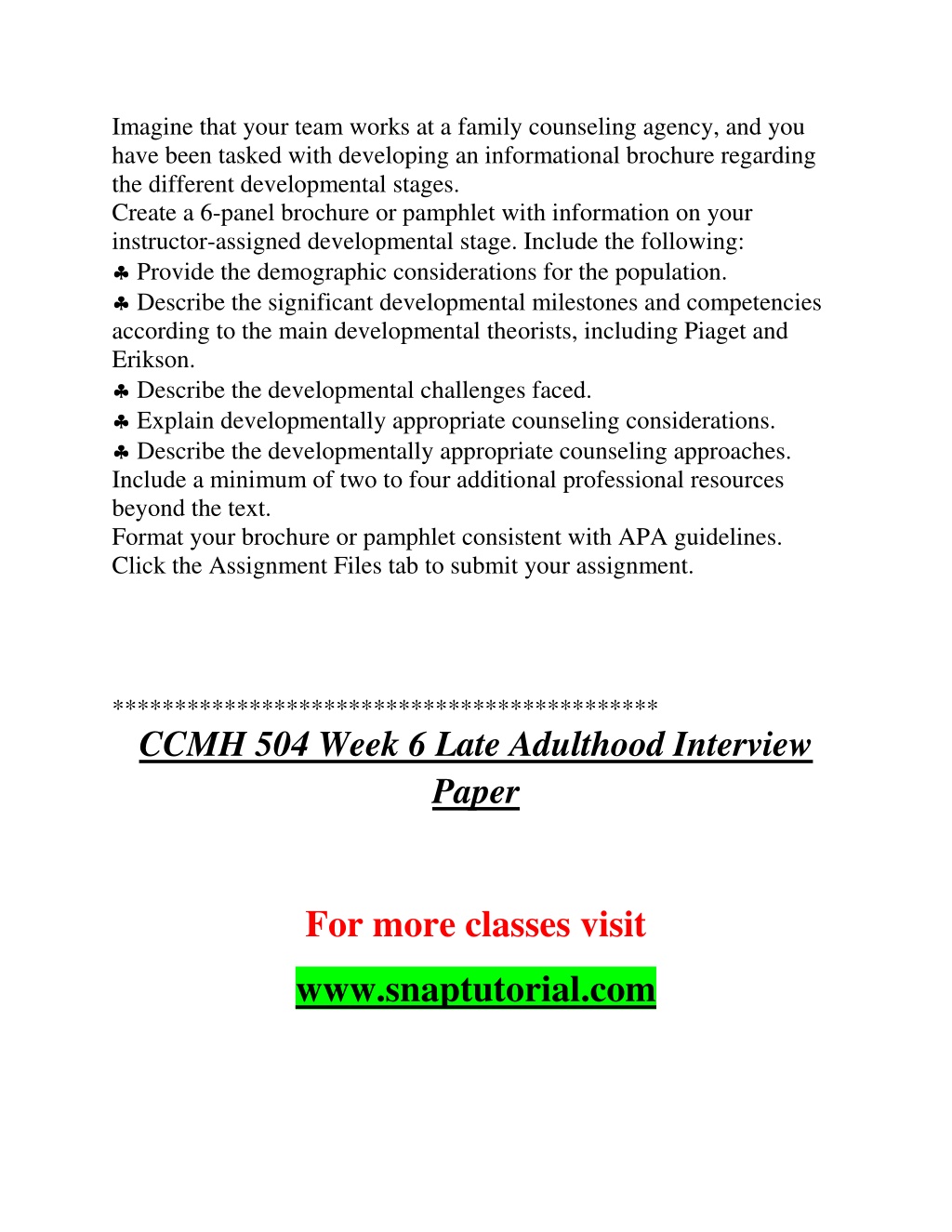 Imagine that your team works at a family counseling agency, and you have been tasked with developing an informational brochure regarding the different developmental stages.
Create a 6-panel brochure or pamphlet with information on your instructor-assigned developmental stage. Include the following:
♣ Provide the demographic considerations for the population.
♣ Describe the significant developmental milestones and competencies according to the main developmental theorists, including Piaget and Erikson.
♣ Describe the developmental challenges faced.
♣ Explain developmentally appropriate counseling considerations.
♣ Describe the developmentally appropriate counseling approaches.
Include a minimum of two to four additional professional resources beyond the text.
Format your brochure or pamphlet consistent with APA guidelines.
Click the Assignment Files tab to submit your assignment.

*******************************************

CCMH 504 Week 6 Late Adulthood Interview Paper

For more classes visit

www.snaptutorial.com